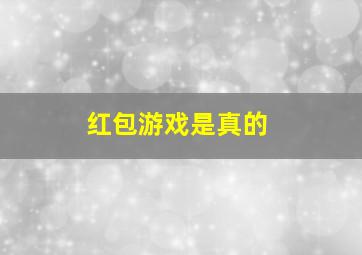 红包游戏是真的